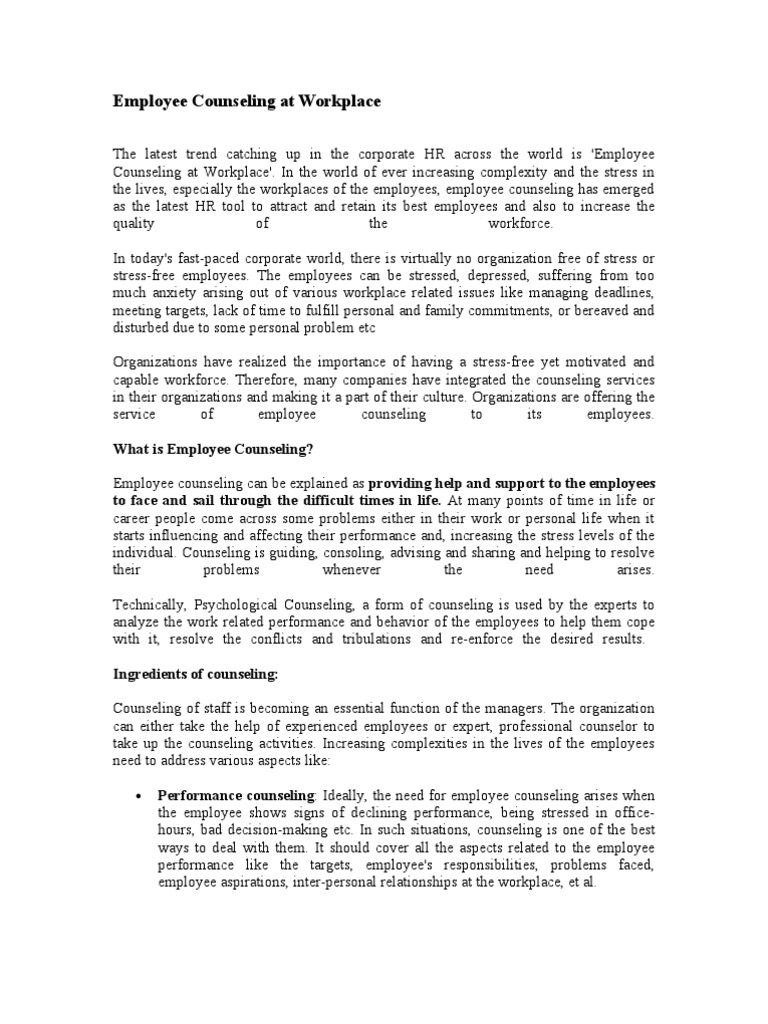 Employee Counseling at Workplace

The latest trend catching up in the corporate HR across the world is 'Employee Counseling at Workplace'. In the world of ever increasing complexity and the stress in the lives, especially the workplaces of the employees, employee counseling has emerged as the latest HR tool to attract and retain its best employees and also to increase the quality of the workforce.

In today's fast-paced corporate world, there is virtually no organization free of stress or stress-free employees. The employees can be stressed, depressed, suffering from too much anxiety arising out of various workplace related issues like managing deadlines, meeting targets, lack of time to fulfill personal and family commitments, or bereaved and disturbed due to some personal problem etc

Organizations have realized the importance of having a stress-free yet motivated and capable workforce. Therefore, many companies have integrated the counseling services in their organizations and making it a part of their culture. Organizations are offering the service of employee counseling to its employees.

What is Employee Counseling?

Employee counseling can be explained as providing help and support to the employees to face and sail through the difficult times in life. At many points of time in life or career people come across some problems either in their work or personal life when it starts influencing and affecting their performance and, increasing the stress levels of the individual. Counseling is guiding, consoling, advising and sharing and helping to resolve their problems whenever the need arises.

Technically, Psychological Counseling, a form of counseling is used by the experts to analyze the work related performance and behavior of the employees to help them cope with it, resolve the conflicts and tribulations and re-enforce the desired results.

Ingredients of counseling:

Counseling of staff is becoming an essential function of the managers. The organization can either take the help of experienced employees or expert, professional counselor to take up the counseling activities. Increasing complexities in the lives of the employees need to address various aspects like:

• Performance counseling: Ideally, the need for employee counseling arises when the employee shows signs of declining performance, being stressed in office-hours, bad decision-making etc. In such situations, counseling is one of the best ways to deal with them. It should cover all the aspects related to the employee performance like the targets, employee's responsibilities, problems faced, employee aspirations, inter-personal relationships at the workplace, et al.